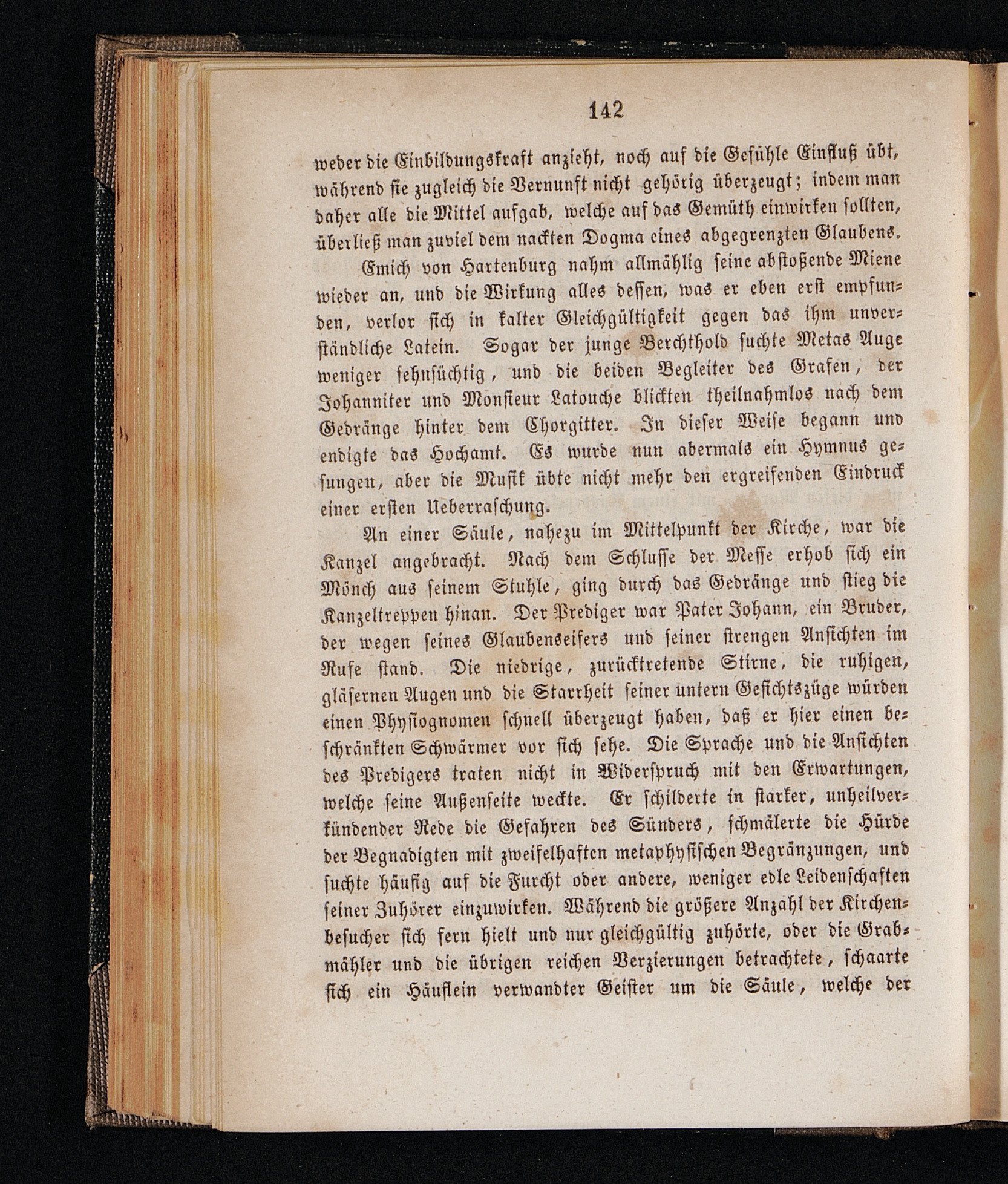 142

weder die Einbildungskraft anzieht, noch auf die Gefühle Einfluß übt, während sie zugleich die Vernunft nicht gehörig überzeugt; indem man daher alle die Mittel aufgab, welche auf das Gemüth einwirken sollten, überließ man zuviel dem nackten Dogma eines abgegrenzten Glaubens.

Emich von Hartenburg nahm allmählig seine abstoßende Miene wieder an, und die Wirkung alles dessen, was er eben erst empfunden, verlor sich in kalter Gleichgültigkeit gegen das ihm unverständliche Latein. Sogar der junge Berchthold suchte Metas Auge weniger sehnsüchtig, und die beiden Begleiter des Grafen, der Johanniter und Monsieur Latouche blickten theilnahmlos nach dem Gedränge hinter dem Chorgitter. In dieser Weise begann und endigte das Hochamt. Es wurde nun abermals ein Hymnus gesungen, aber die Musik übte nicht mehr den ergreifenden Eindruck einer ersten Ueberraschung.

An einer Säule, nahezu im Mittelpunkt der Kirche, war die Kanzel angebracht. Nach dem Schlusse der Messe erhob sich ein Mönch aus seinem Stuhle, ging durch das Gedränge und stieg die Kanzeltreppen hinan. Der Prediger war Pater Johann, ein Bruder, der wegen seines Glaubenseifers und seiner strengen Ansichten im Rufe stand. Die niedrige, zurücktretende Stirne, die ruhigen, gläsernen Augen und die Starrheit seiner untern Gesichtszüge würden einen Physiognomen schnell überzeugt haben, daß er hier einen beschränkten Schwärmer vor sich sehe. Die Sprache und die Ansichten des Predigers traten nicht in Widerspruch mit den Erwartungen, welche seine Außenseite weckte. Er schilderte in starker, unheilverkündender Rede die Gefahren des Sünders, schmälerte die Hürde der Begnadigten mit zweifelhaften metaphysischen Begränzungen, und suchte häufig auf die Furcht oder andere, weniger edle Leidenschaften seiner Zuhörer einzuwirken. Während die größere Anzahl der Kirchenbesucher sich fern hielt und nur gleichgültig zuhörte, oder die Grabmähler und die übrigen reichen Verzierungen betrachtete, schaarte sich ein Häuflein verwandter Geister um die Säule, welche der